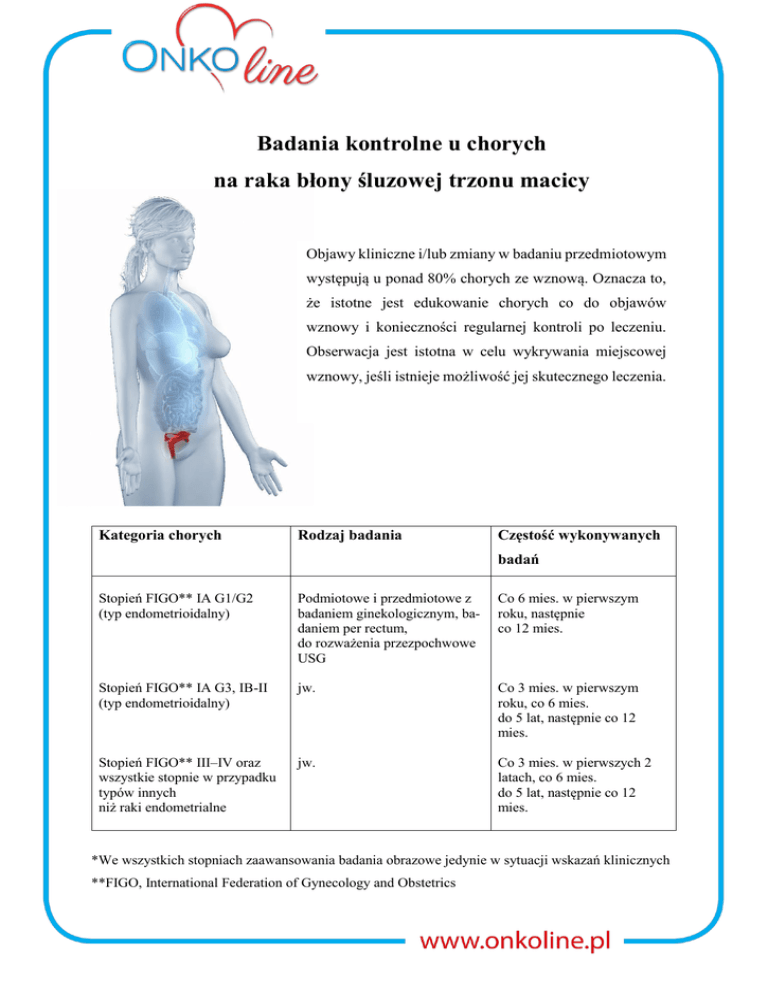 ONKO line

Badania kontrolne u chorych na raka błony śluzowej trzonu macicy

Objawy kliniczne i/lub zmiany w badaniu przedmiotowym występują u ponad 80% chorych ze wznową. Oznacza to, że istotne jest edukowanie chorych co do objawów wznowy i konieczności regularnej kontroli po leczeniu. Obserwacja jest istotna w celu wykrywania miejscowej wznowy, jeśli istnieje możliwość jej skutecznego leczenia.

| Kategoria chorych | Rodzaj badania | Częstość wykonywanych badań |
|---|---|---|
| Stopień FIGO** IA G1/G2 (typ endometrioidalny) | Podmiotowe i przedmiotowe z badaniem ginekologicznym, badaniem per rectum, do rozważenia przezpochwowe USG | Co 6 mies. w pierwszym roku, następnie co 12 mies. |
| Stopień FIGO** IA G3, IB-II (typ endometrioidalny) | jw. | Co 3 mies. w pierwszym roku, co 6 mies. do 5 lat, następnie co 12 mies. |
| Stopień FIGO** III–IV oraz wszystkie stopnie w przypadku typów innych niż raki endometrialne | jw. | Co 3 mies. w pierwszych 2 latach, co 6 mies. do 5 lat, następnie co 12 mies. |

*We wszystkich stopniach zaawansowania badania obrazowe jedynie w sytuacji wskazań klinicznych

**FIGO, International Federation of Gynecology and Obstetrics

www.onkoline.pl